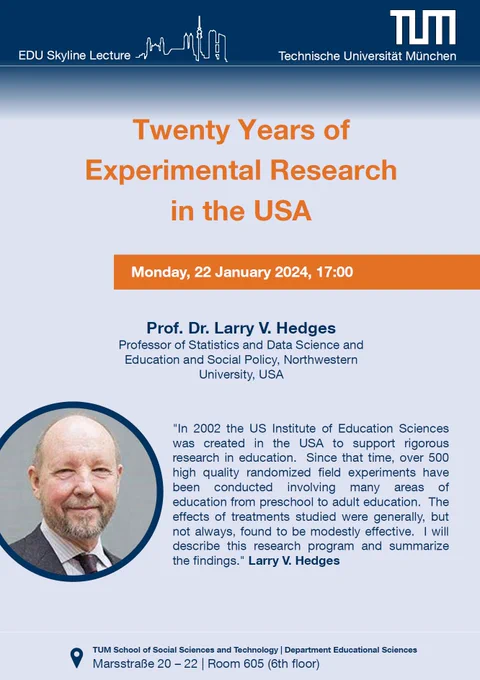 EDU Skyline Lecture

TUM
Technische Universität München

Twenty Years of Experimental Research in the USA

Monday, 22 January 2024, 17:00

Prof. Dr. Larry V. Hedges
Professor of Statistics and Data Science and Education and Social Policy, Northwestern University, USA

"In 2002 the US Institute of Education Sciences was created in the USA to support rigorous research in education. Since that time, over 500 high quality randomized field experiments have been conducted involving many areas of education from preschool to adult education. The effects of treatments studied were generally, but not always, found to be modestly effective. I will describe this research program and summarize the findings." Larry V. Hedges

TUM School of Social Sciences and Technology | Department Educational Sciences
Marsstraße 20 – 22 | Room 605 (6th floor)